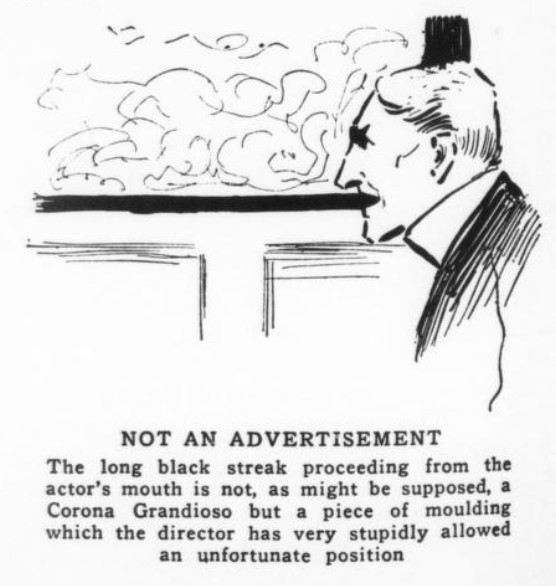 NOT AN ADVERTISEMENT

The long black streak proceeding from the actor's mouth is not, as might be supposed, a Corona Grandioso but a piece of moulding which the director has very stupidly allowed an unfortunate position